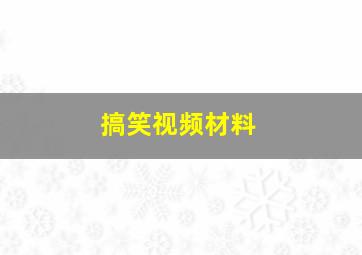 搞笑视频材料